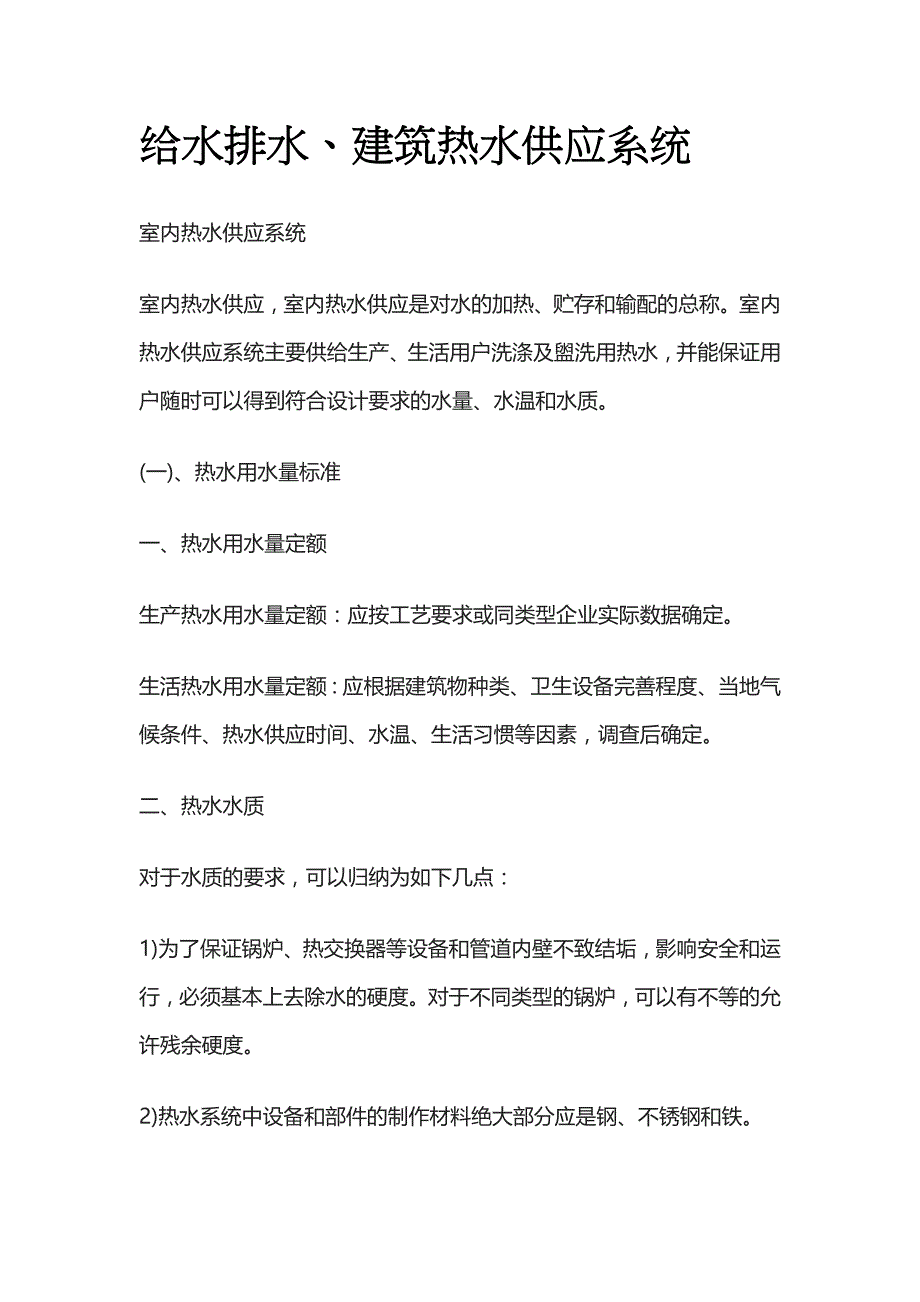 给水排水、建筑热水供应系统

室内热水供应系统

室内热水供应，室内热水供应是对水的加热、贮存和输配的总称。室内热水供应系统主要供给生产、生活用户洗涤及盥洗用热水，并能保证用户随时可以得到符合设计要求的水量、水温和水质。

(一)、热水用水量标准

一、热水用水量定额

生产热水用水量定额：应按工艺要求或同类型企业实际数据确定。

生活热水用水量定额：应根据建筑物种类、卫生设备完善程度、当地气候条件、热水供应时间、水温、生活习惯等因素，调查后确定。

二、热水水质

对于水质的要求，可以归纳为如下几点：

1)为了保证锅炉、热交换器等设备和管道内壁不致结垢，影响安全和运行，必须基本上去除水的硬度。对于不同类型的锅炉，可以有不等的允许残余硬度。

2)热水系统中设备和部件的制作材料绝大部分应是钢、不锈钢和铁。